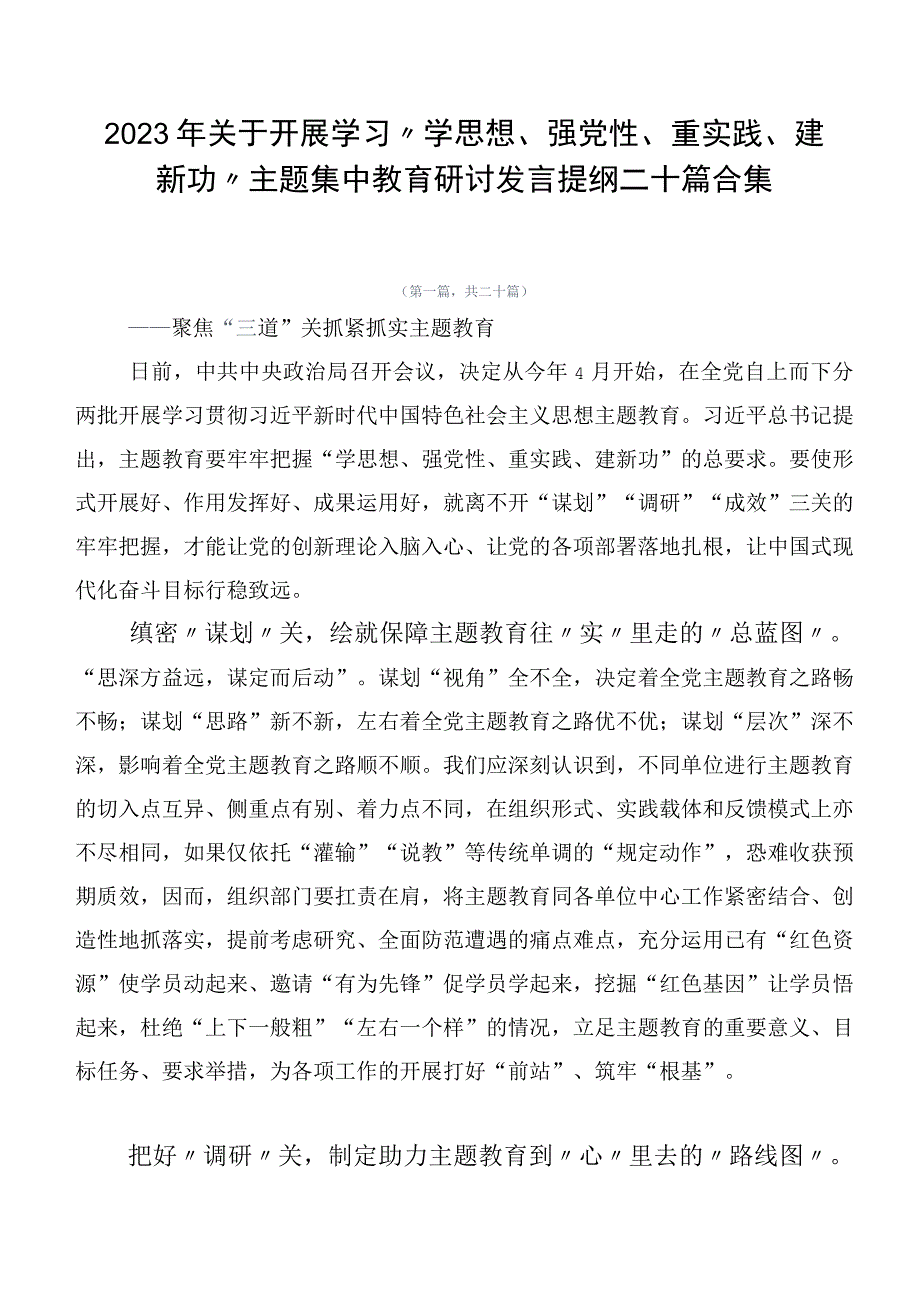 2023年关于开展学习〃学思想、强党性、重实践、建新功〃主题集中教育研讨发言提纲二十篇合集

（第一篇，共二十篇）

——聚焦“三道”关抓紧抓实主题教育

日前，中共中央政治局召开会议，决定从今年4月开始，在全党自上而下分两批开展学习贯彻习近平新时代中国特色社会主义思想主题教育。习近平总书记提出，主题教育要牢牢把握“学思想、强党性、重实践、建新功”的总要求。要使形式开展好、作用发挥好、成果运用好，就离不开“谋划”“调研”“成效”三关的牢牢把握，才能让党的创新理论入脑入心、让党的各项部署落地扎根，让中国式现代化奋斗目标行稳致远。

缜密〃谋划〃关，绘就保障主题教育往〃实〃里走的〃总蓝图〃。“思深方益远，谋定而后动”。谋划“视角”全不全，决定着全党主题教育之路畅不畅；谋划“思路”新不新，左右着全党主题教育之路优不优；谋划“层次”深不深，影响着全党主题教育之路顺不顺。我们应深刻认识到，不同单位进行主题教育的切入点互异、侧重点有别、着力点不同，在组织形式、实践载体和反馈模式上亦不尽相同，如果仅依托“灌输”“说教”等传统单调的“规定动作”，恐难收获预期质效，因而，组织部门要扛责在肩，将主题教育同各单位中心工作紧密结合、创造性地抓落实，提前考虑研究、全面防范遭遇的痛点难点，充分运用已有“红色资源”使学员动起来、邀请“有为先锋”促学员学起来，挖掘“红色基因”让学员悟起来，杜绝“上下一般粗”“左右一个样”的情况，立足主题教育的重要意义、目标任务、要求举措，为各项工作的开展打好“前站”、筑牢“根基”。

把好〃调研〃关，制定助力主题教育到〃心〃里去的〃路线图〃。